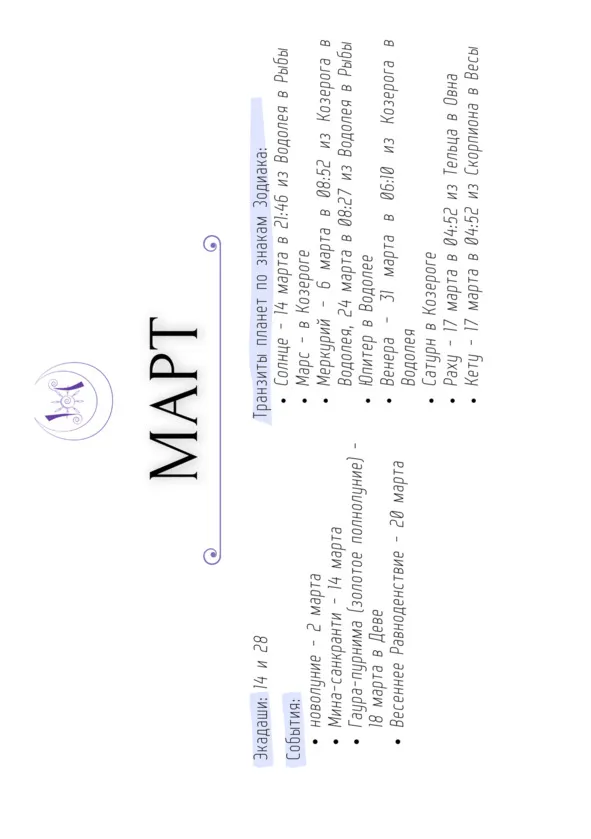 МАРТ

Экадаши: 14 и 28

События:
• новолуние - 2 марта
• Мина-санкранти - 14 марта
• Гаура-пурнима (золотое полнолуние) - 18 марта в Деве
• Весеннее Равноденствие - 20 марта

Транзиты планет по знакам Зодиака:
• Солнце - 14 марта в 21:46 из Водолея в Рыбы
• Марс - в Козероге
• Меркурий - 6 марта в 08:52 из Козерога в Водолея, 24 марта в 08:27 из Водолея в Рыбы
• Юпитер в Водолее
• Венера - 31 марта в 06:10 из Козерога в Водолея
• Сатурн в Козероге
• Раху - 17 марта в 04:52 из Тельца в Овна
• Кету - 17 марта в 04:52 из Скорпиона в Весы